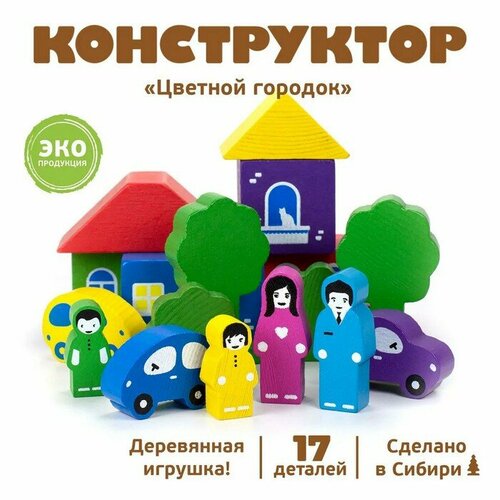 КОНСТРУКТОР
«Цветной городок»

ЭКО
ПРОДУКЦИЯ

Деревянная игрушка!

17 деталей

Сделано в Сибири